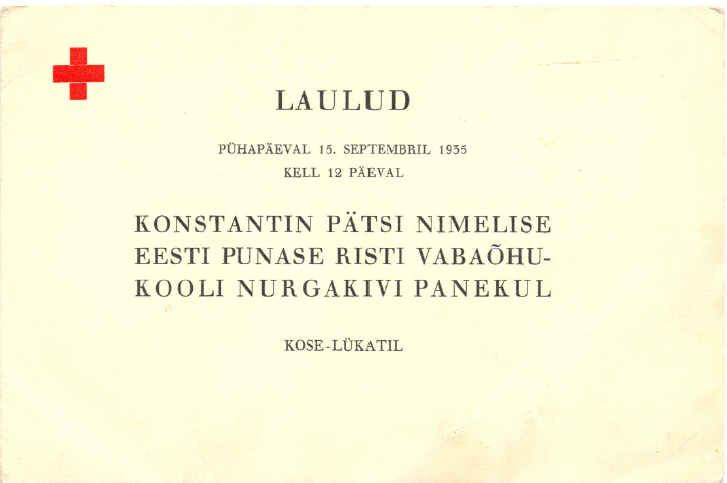 LAULUD

PÜHAPÄEVAL 15. SEPTEMBRIL 1935
KELL 12 PÄEVAL

KONSTANTIN PÄTSI NIMELISE EESTI PUNASE RISTI VABAÕHUKOOLI NURGAKIVI PANEKUL

KOSE-LÜKATIL